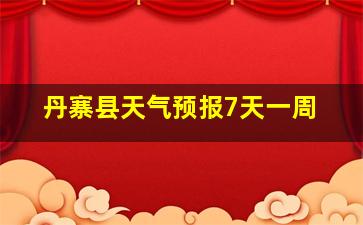 丹寨县天气预报7天一周